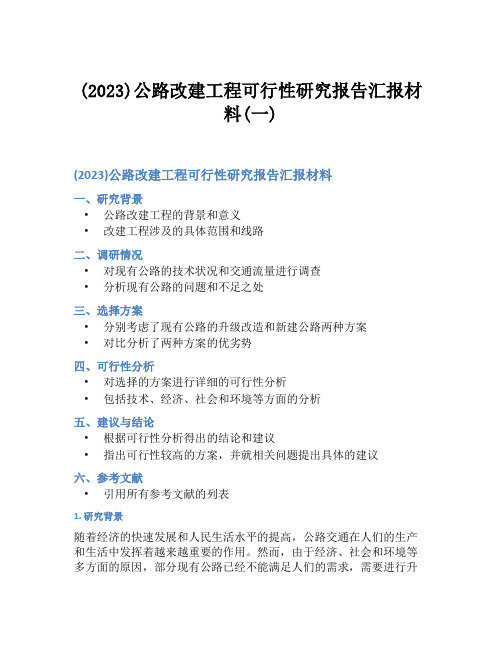 (2023)公路改建工程可行性研究报告汇报材料(一)

(2023)公路改建工程可行性研究报告汇报材料

一、研究背景
• 公路改建工程的背景和意义
• 改建工程涉及的具体范围和线路

二、调研情况
• 对现有公路的技术状况和交通流量进行调查
• 分析现有公路的问题和不足之处

三、选择方案
• 分别考虑了现有公路的升级改造和新建公路两种方案
• 对比分析了两种方案的优劣势

四、可行性分析
• 对选择的方案进行详细的可行性分析
• 包括技术、经济、社会和环境等方面的分析

五、建议与结论
• 根据可行性分析得出的结论和建议
• 指出可行性较高的方案，并就相关问题提出具体的建议

六、参考文献
• 引用所有参考文献的列表

1. 研究背景

随着经济的快速发展和人民生活水平的提高，公路交通在人们的生产和生活中发挥着越来越重要的作用。然而，由于经济、社会和环境等多方面的原因，部分现有公路已经不能满足人们的需求，需要进行升